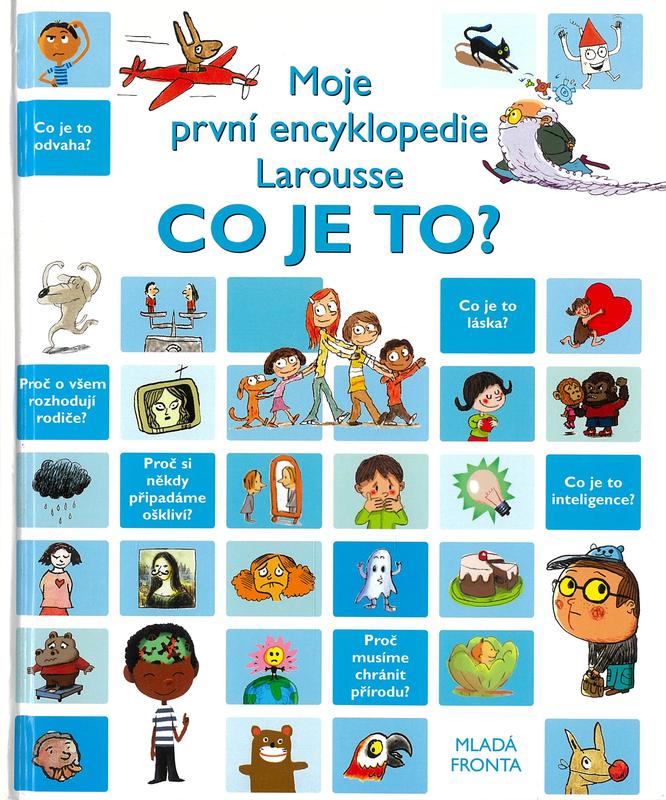 Co je to odvaha?

Moje první encyklopedie Larousse

CO JE TO?

Co je to láska?

Proč o všem rozhodují rodiče?

Proč si někdy připadáme oškliví?

Co je to inteligence?

Proč musíme chránit přírodu?

MLADÁ FRONTA